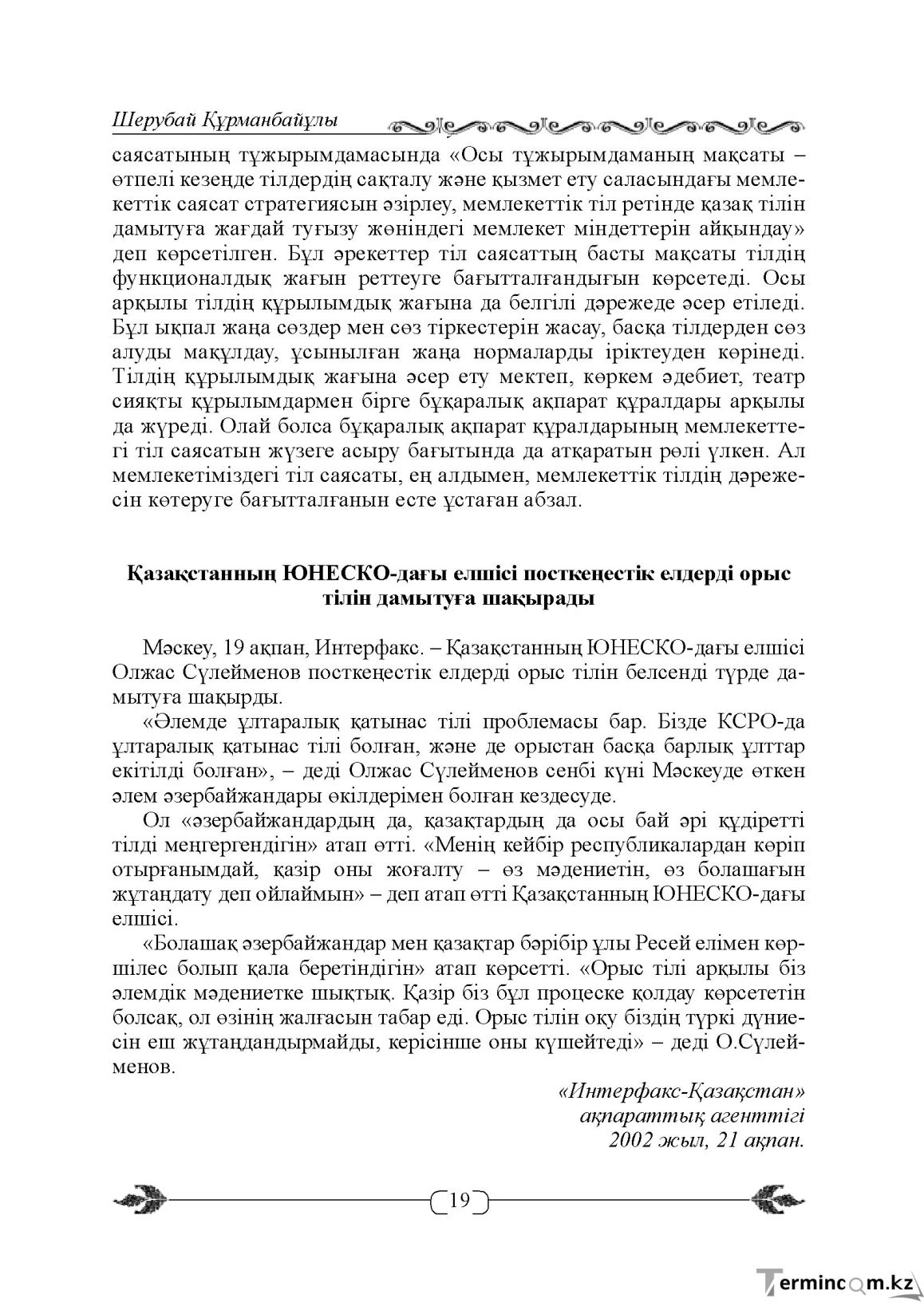 Шерубай Құрманбайұлы

саясатының тұжырымдамасында «Осы тұжырымдаманың мақсаты – өтпелі кезеңде тілдердің сақталу және қызмет ету саласындағы мемлекеттік саясат стратегиясын әзірлеу, мемлекеттік тіл ретінде қазақ тілін дамытуға жағдай туғызу жөніндегі мемлекет міндеттерін айқындау» деп көрсетілген. Бұл әрекеттер тіл саясаттың басты мақсаты тілдің функционалдық жағын реттеуге бағытталғандығын көрсетеді. Осы арқылы тілдің құрылымдық жағына да белгілі дәрежеде әсер етіледі. Бұл ықпал жаңа сөздер мен сөз тіркестерін жасау, басқа тілдерден сөз алуды мақұлдау, ұсынылған жаңа нормаларды іріктеуден көрінеді. Тілдің құрылымдық жағына әсер ету мектеп, көркем әдебиет, театр сияқты құрылымдармен бірге бұқаралық ақпарат құралдары арқылы да жүреді. Олай болса бұқаралық ақпарат құралдарының мемлекеттегі тіл саясатын жүзеге асыру бағытында да атқаратын рөлі үлкен. Ал мемлекетіміздегі тіл саясаты, ең алдымен, мемлекеттік тілдің дәрежесін көтеруге бағытталғанын есте ұстаған абзал.

Қазақстанның ЮНЕСКО-дағы елшісі посткеңестік елдерді орыс тілін дамытуға шақырады

Мәскеу, 19 ақпан, Интерфакс. – Қазақстанның ЮНЕСКО-дағы елшісі Олжас Сүлейменов посткеңестік елдерді орыс тілін белсенді түрде дамытуға шақырды.

«Әлемде ұлтаралық қатынас тілі проблемасы бар. Бізде КСРО-да ұлтаралық қатынас тілі болған, және де орыстан басқа барлық ұлттар екітілді болған», – деді Олжас Сүлейменов сенбі күні Мәскеуде өткен әлем әзербайжандары өкілдерімен болған кездесуде.

Ол «әзербайжандардың да, қазақтардың да осы бай әрі құдіретті тілді меңгергендігін» атап өтті. «Менің кейбір республикалардан көріп отырғанымдай, қазір оны жоғалту – өз мәдениетін, өз болашағын жұтаңдату деп ойлаймын» – деп атап өтті Қазақстанның ЮНЕСКО-дағы елшісі.

«Болашақ әзербайжандар мен қазақтар бәрібір ұлы Ресей елімен көршілес болып қала беретіндігін» атап көрсетті. «Орыс тілі арқылы біз әлемдік мәдениетке шықтық. Қазір біз бұл процеске қолдау көрсететін болсақ, ол өзінің жалғасын табар еді. Орыс тілін оқу біздің түркі дүниесін еш жұтаңдандырмайды, керісінше оны күшейтеді» – деді О.Сүлейменов.

«Интерфакс-Қазақстан»
ақпараттық агенттігі
2002 жыл, 21 ақпан.

19

Termincom.kz